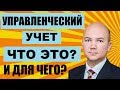 УПРАВЛЕНЧЕСКИЙ
УЧЕТ
ЧТО ЭТО?
И ДЛЯ ЧЕГО?